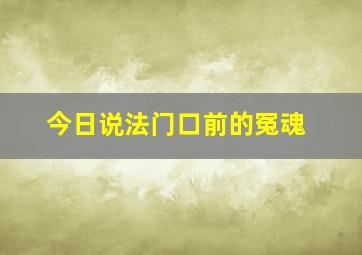 今日说法门口前的冤魂